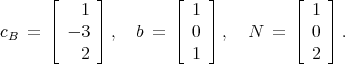 $c_B = \begin{bmatrix} 1 \\ -3 \\ 2 \end{bmatrix}, \quad b = \begin{bmatrix} 1 \\ 0 \\ 1 \end{bmatrix}, \quad N = \begin{bmatrix} 1 \\ 0 \\ 2 \end{bmatrix}.$